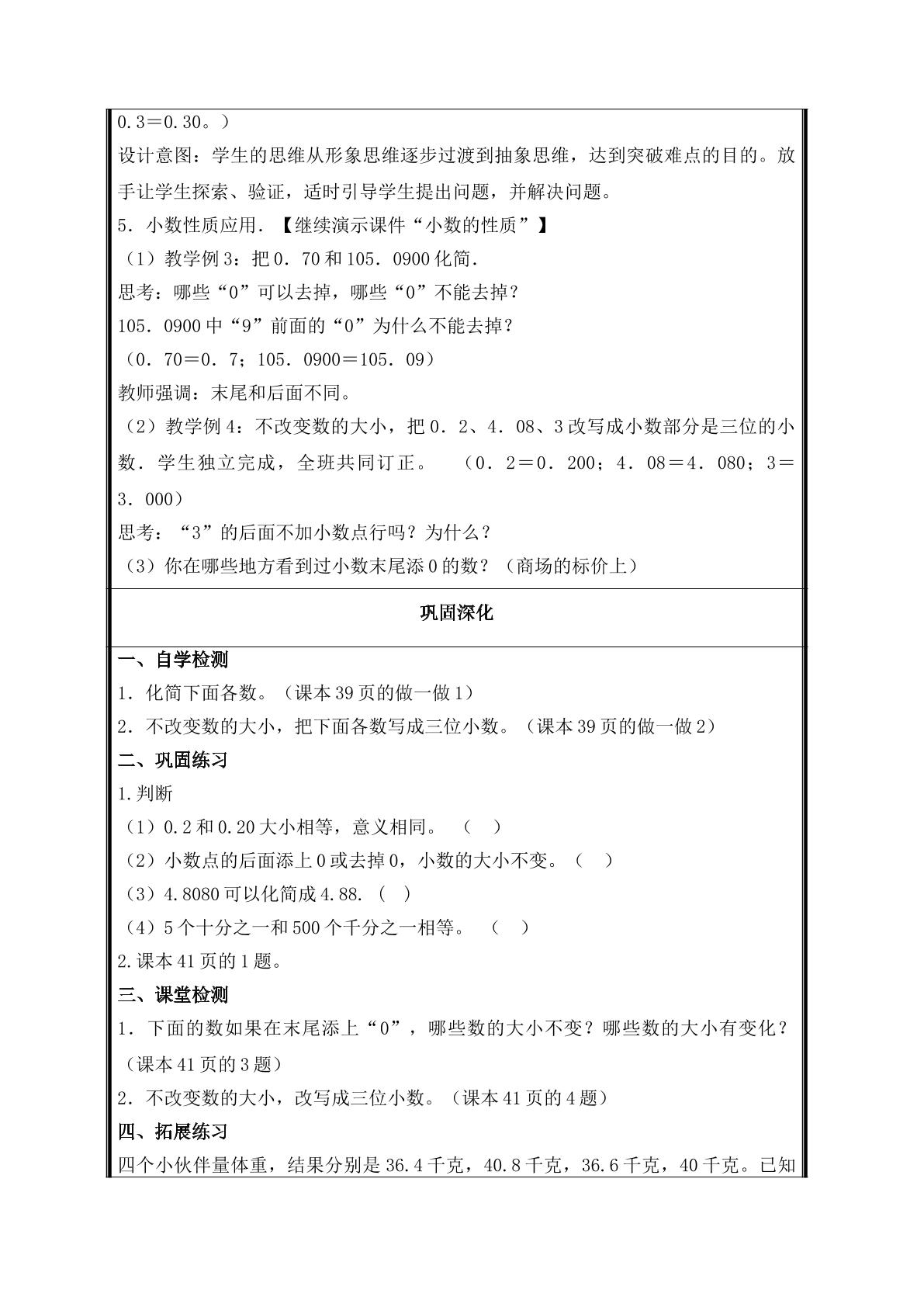 0．3＝0．30。）

设计意图：学生的思维从形象思维逐步过渡到抽象思维，达到突破难点的目的。放手让学生探索、验证，适时引导学生提出问题，并解决问题。

5．小数性质应用．【继续演示课件“小数的性质”】

（1）教学例3：把0．70和105．0900化简．

思考：哪些“0”可以去掉，哪些“0”不能去掉？

105．0900中“9”前面的“0”为什么不能去掉？

（0．70＝0．7；105．0900＝105．09）

教师强调：末尾和后面不同。

（2）教学例4：不改变数的大小，把0．2、4．08、3改写成小数部分是三位的小数．学生独立完成，全班共同订正。 （0．2＝0．200；4．08＝4．080；3＝3．000）

思考：“3”的后面不加小数点行吗？为什么？

（3）你在哪些地方看到过小数末尾添0的数？（商场的标价上）

巩固深化

一、自学检测

1．化简下面各数。（课本39页的做一做1）

2．不改变数的大小，把下面各数写成三位小数。（课本39页的做一做2）

二、巩固练习

1.判断

（1）0.2和0.20大小相等，意义相同。 （ ）

（2）小数点的后面添上0或去掉0，小数的大小不变。（ ）

（3）4.8080可以化简成4.88.（ ）

（4）5个十分之一和500个千分之一相等。 （ ）

2.课本41页的1题。

三、课堂检测

1．下面的数如果在末尾添上“0”，哪些数的大小不变？哪些数的大小有变化？（课本41页的3题）

2．不改变数的大小，改写成三位小数。（课本41页的4题）

四、拓展练习

四个小伙伴量体重，结果分别是36.4千克，40.8千克，36.6千克，40千克。已知